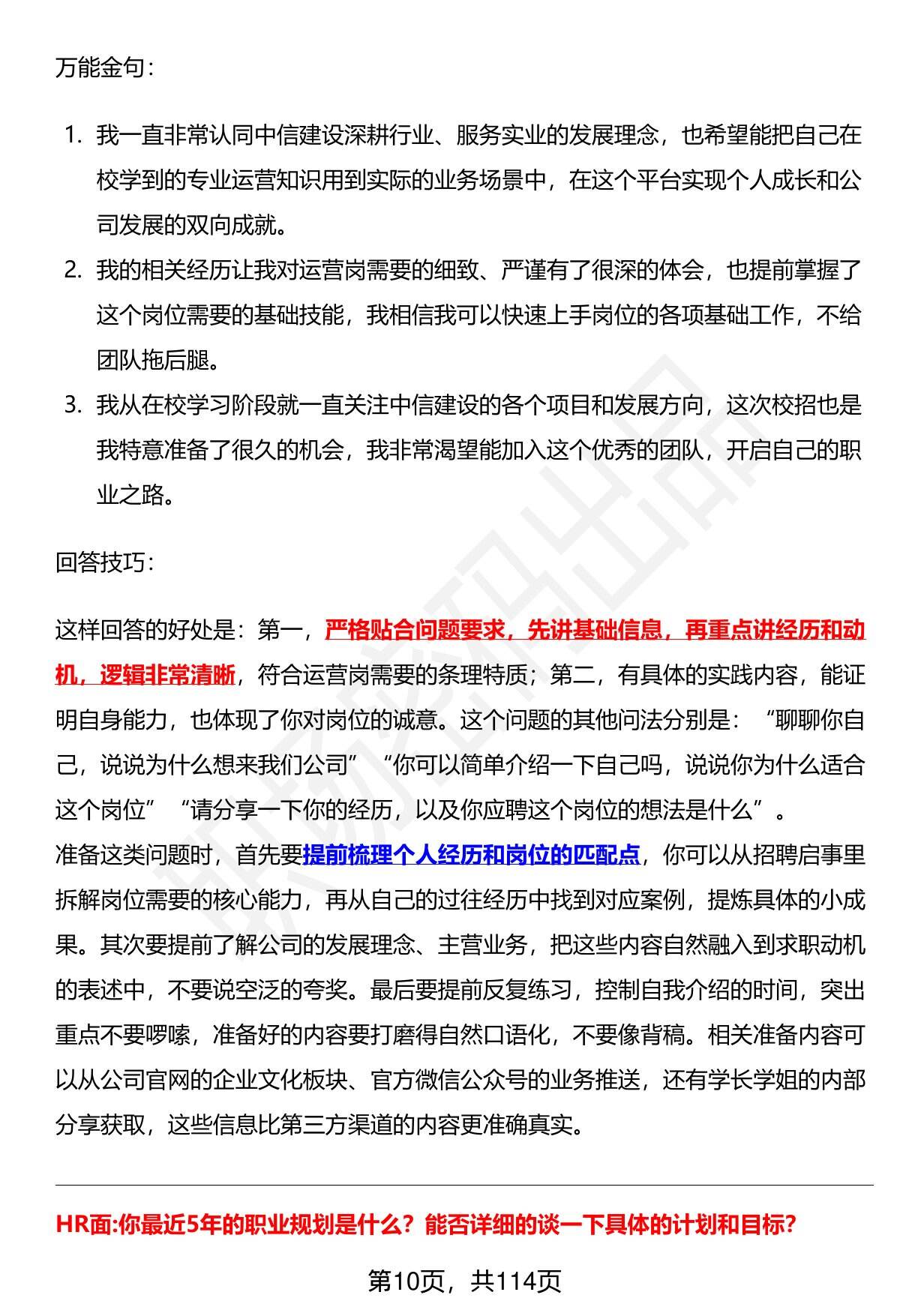 万能金句：

1. 我一直非常认同中信建设深耕行业、服务实业的发展理念，也希望能把自己在校学到的专业运营知识用到实际的业务场景中，在这个平台实现个人成长和公司发展的双向成就。
2. 我的相关经历让我对运营岗需要的细致、严谨有了很深的体会，也提前掌握了这个岗位需要的基础技能，我相信我可以快速上手岗位的各项基础工作，不给团队拖后腿。
3. 我从在校学习阶段就一直关注中信建设的各个项目和发展方向，这次校招也是我特意准备了很久的机会，我非常渴望能加入这个优秀的团队，开启自己的职业之路。

回答技巧：

这样回答的好处是：第一，严格贴合问题要求，先讲基础信息，再重点讲经历和动机，逻辑非常清晰，符合运营岗需要的条理特质；第二，有具体的实践内容，能证明自身能力，也体现了你对岗位的诚意。这个问题的其他问法分别是：“聊聊你自己，说说为什么想来我们公司”“你可以简单介绍一下自己吗，说说你为什么适合这个岗位”“请分享一下你的经历，以及你应聘这个岗位的想法是什么”。
准备这类问题时，首先要提前梳理个人经历和岗位的匹配点，你可以从招聘启事里拆解岗位需要的核心能力，再从自己的过往经历中找到对应案例，提炼具体的小成果。其次要提前了解公司的发展理念、主营业务，把这些内容自然融入到求职动机的表述中，不要说空泛的夸奖。最后要提前反复练习，控制自我介绍的时间，突出重点不要啰嗦，准备好的内容要打磨得自然口语化，不要像背稿。相关准备内容可以从公司官网的企业文化板块、官方微信公众号的业务推送，还有学长学姐的内部分享获取，这些信息比第三方渠道的内容更准确真实。

HR面:你最近5年的职业规划是什么？能否详细的谈一下具体的计划和目标？

第10页，共114页